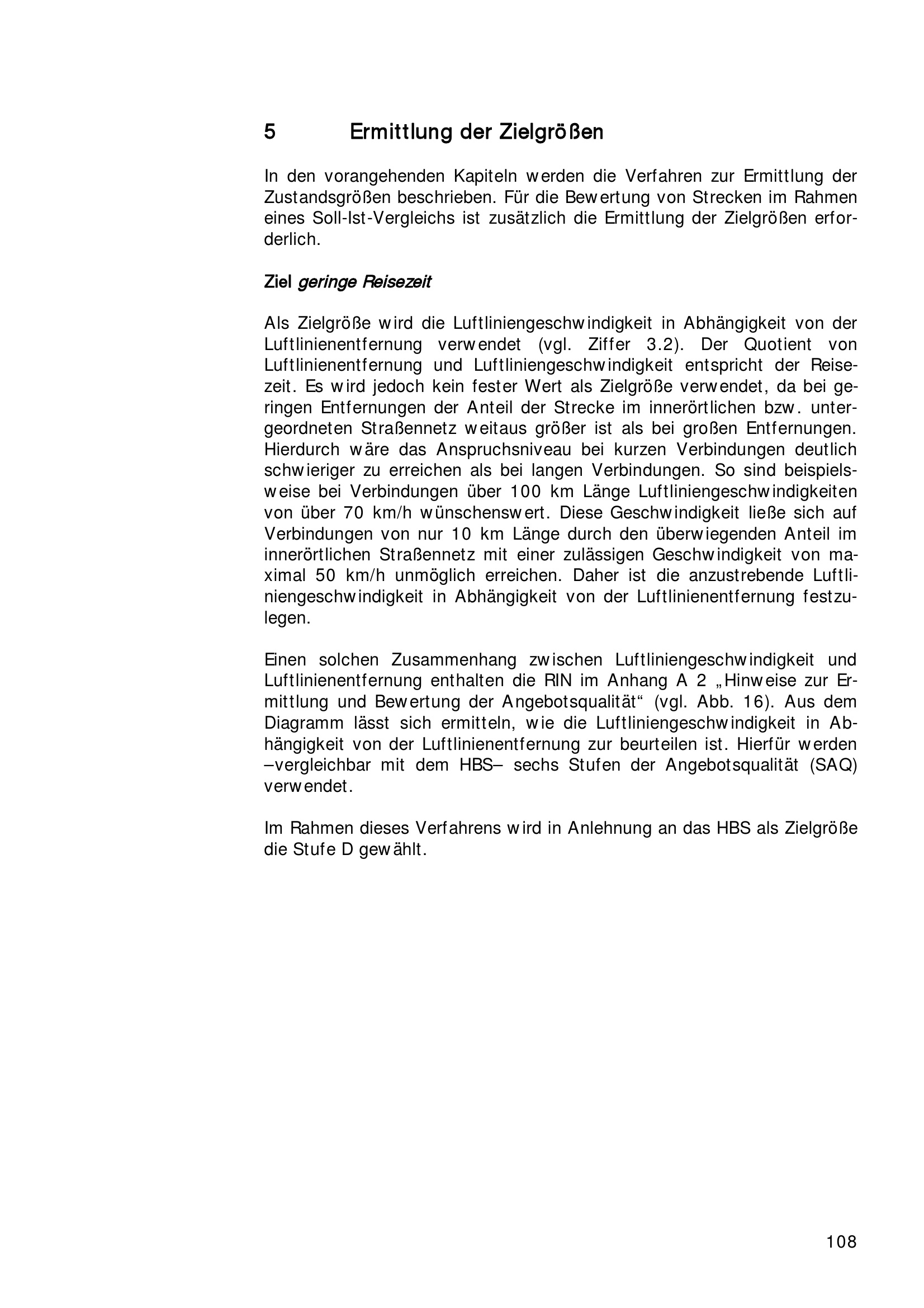 5 Ermittlung der Zielgrößen

In den vorangehenden Kapiteln werden die Verfahren zur Ermittlung der Zustandsgrößen beschrieben. Für die Bewertung von Strecken im Rahmen eines Soll-Ist-Vergleichs ist zusätzlich die Ermittlung der Zielgrößen erforderlich.

Ziel geringe Reisezeit

Als Zielgröße wird die Luftliniengeschwindigkeit in Abhängigkeit von der Luftlinienentfernung verwendet (vgl. Ziffer 3.2). Der Quotient von Luftlinienentfernung und Luftliniengeschwindigkeit entspricht der Reisezeit. Es wird jedoch kein fester Wert als Zielgröße verwendet, da bei geringen Entfernungen der Anteil der Strecke im innerörtlichen bzw. untergeordneten Straßennetz weitaus größer ist als bei großen Entfernungen. Hierdurch wäre das Anspruchsniveau bei kurzen Verbindungen deutlich schwieriger zu erreichen als bei langen Verbindungen. So sind beispielsweise bei Verbindungen über 100 km Länge Luftliniengeschwindigkeiten von über 70 km/h wünschenswert. Diese Geschwindigkeit ließe sich auf Verbindungen von nur 10 km Länge durch den überwiegenden Anteil im innerörtlichen Straßennetz mit einer zulässigen Geschwindigkeit von maximal 50 km/h unmöglich erreichen. Daher ist die anzustrebende Luftliniengeschwindigkeit in Abhängigkeit von der Luftlinienentfernung festzulegen.

Einen solchen Zusammenhang zwischen Luftliniengeschwindigkeit und Luftlinienentfernung enthalten die RIN im Anhang A 2 „Hinweise zur Ermittlung und Bewertung der Angebotsqualität“ (vgl. Abb. 16). Aus dem Diagramm lässt sich ermitteln, wie die Luftliniengeschwindigkeit in Abhängigkeit von der Luftlinienentfernung zur beurteilen ist. Hierfür werden –vergleichbar mit dem HBS– sechs Stufen der Angebotsqualität (SAQ) verwendet.

Im Rahmen dieses Verfahrens wird in Anlehnung an das HBS als Zielgröße die Stufe D gewählt.

108